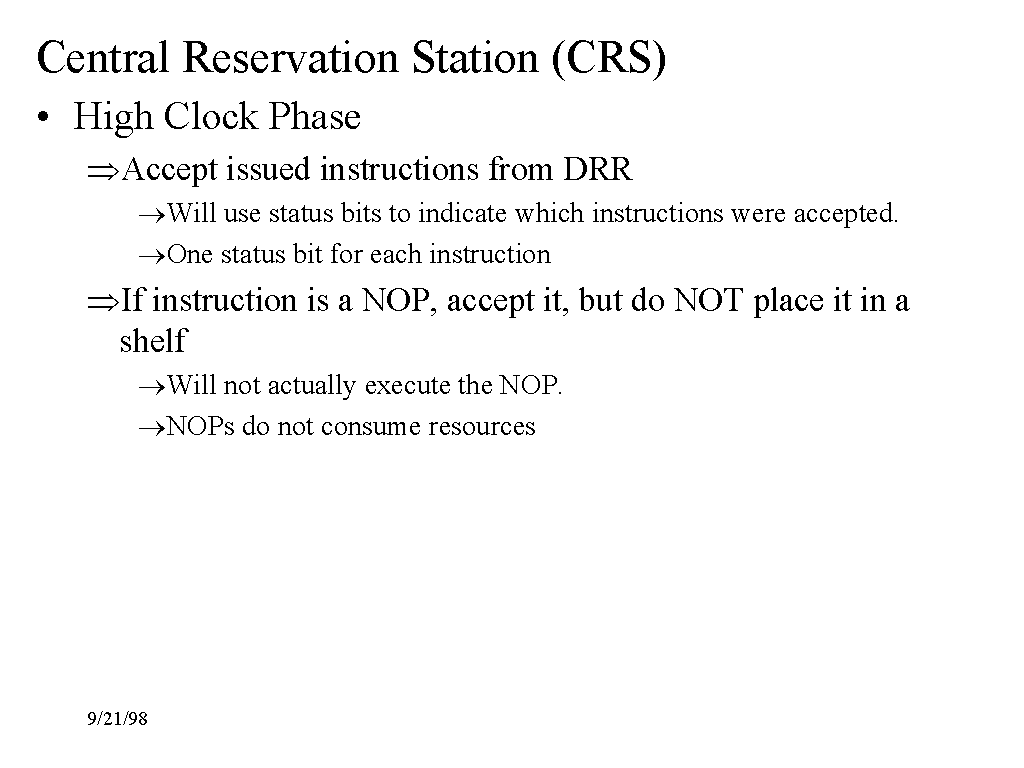 Central Reservation Station (CRS)

• High Clock Phase

⇒Accept issued instructions from DRR

→Will use status bits to indicate which instructions were accepted.

→One status bit for each instruction

⇒If instruction is a NOP, accept it, but do NOT place it in a shelf

→Will not actually execute the NOP.

→NOPs do not consume resources

9/21/98